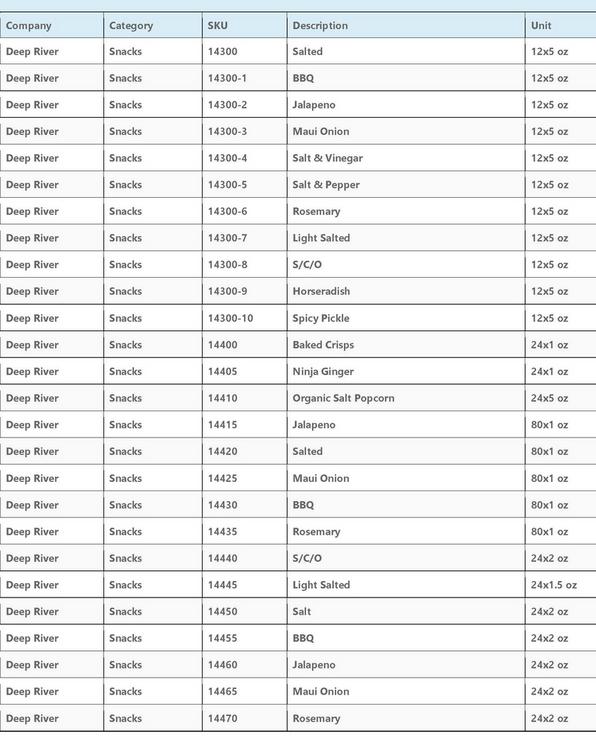 | Company | Category | SKU | Description | Unit |
|---|---|---|---|---|
| Deep River | Snacks | 14300 | Salted | 12x5 oz |
| Deep River | Snacks | 14300-1 | BBQ | 12x5 oz |
| Deep River | Snacks | 14300-2 | Jalapeno | 12x5 oz |
| Deep River | Snacks | 14300-3 | Maui Onion | 12x5 oz |
| Deep River | Snacks | 14300-4 | Salt & Vinegar | 12x5 oz |
| Deep River | Snacks | 14300-5 | Salt & Pepper | 12x5 oz |
| Deep River | Snacks | 14300-6 | Rosemary | 12x5 oz |
| Deep River | Snacks | 14300-7 | Light Salted | 12x5 oz |
| Deep River | Snacks | 14300-8 | S/C/O | 12x5 oz |
| Deep River | Snacks | 14300-9 | Horseradish | 12x5 oz |
| Deep River | Snacks | 14300-10 | Spicy Pickle | 12x5 oz |
| Deep River | Snacks | 14400 | Baked Crisps | 24x1 oz |
| Deep River | Snacks | 14405 | Ninja Ginger | 24x1 oz |
| Deep River | Snacks | 14410 | Organic Salt Popcorn | 24x5 oz |
| Deep River | Snacks | 14415 | Jalapeno | 80x1 oz |
| Deep River | Snacks | 14420 | Salted | 80x1 oz |
| Deep River | Snacks | 14425 | Maui Onion | 80x1 oz |
| Deep River | Snacks | 14430 | BBQ | 80x1 oz |
| Deep River | Snacks | 14435 | Rosemary | 80x1 oz |
| Deep River | Snacks | 14440 | S/C/O | 24x2 oz |
| Deep River | Snacks | 14445 | Light Salted | 24x1.5 oz |
| Deep River | Snacks | 14450 | Salt | 24x2 oz |
| Deep River | Snacks | 14455 | BBQ | 24x2 oz |
| Deep River | Snacks | 14460 | Jalapeno | 24x2 oz |
| Deep River | Snacks | 14465 | Maui Onion | 24x2 oz |
| Deep River | Snacks | 14470 | Rosemary | 24x2 oz |